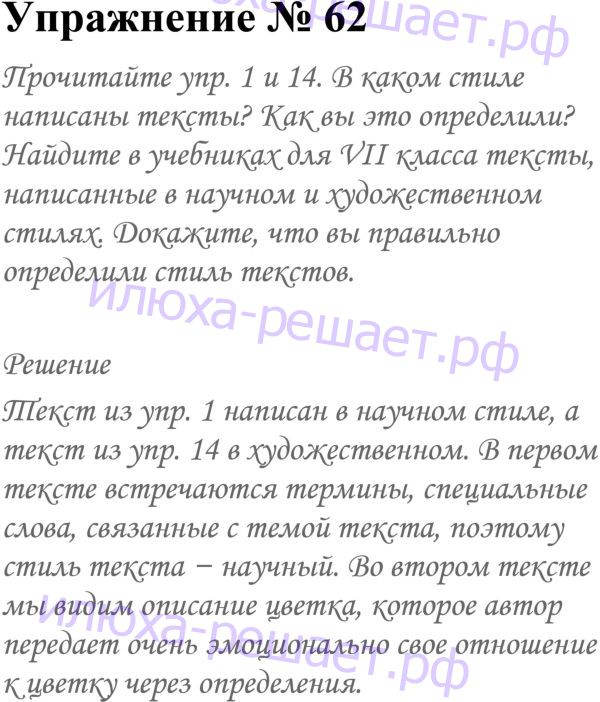 Упражнение № 62

Прочитайте упр. 1 и 14. В каком стиле написаны тексты? Как вы это определили? Найдите в учебниках для VII класса тексты, написанные в научном и художественном стилях. Докажите, что вы правильно определили стиль текстов.

Решение

Текст из упр. 1 написан в научном стиле, а текст из упр. 14 в художественном. В первом тексте встречаются термины, специальные слова, связанные с темой текста, поэтому стиль текста − научный. Во втором тексте мы видим описание цветка, которое автор передает очень эмоционально свое отношение к цветку через определения.

илюха-решает.рф